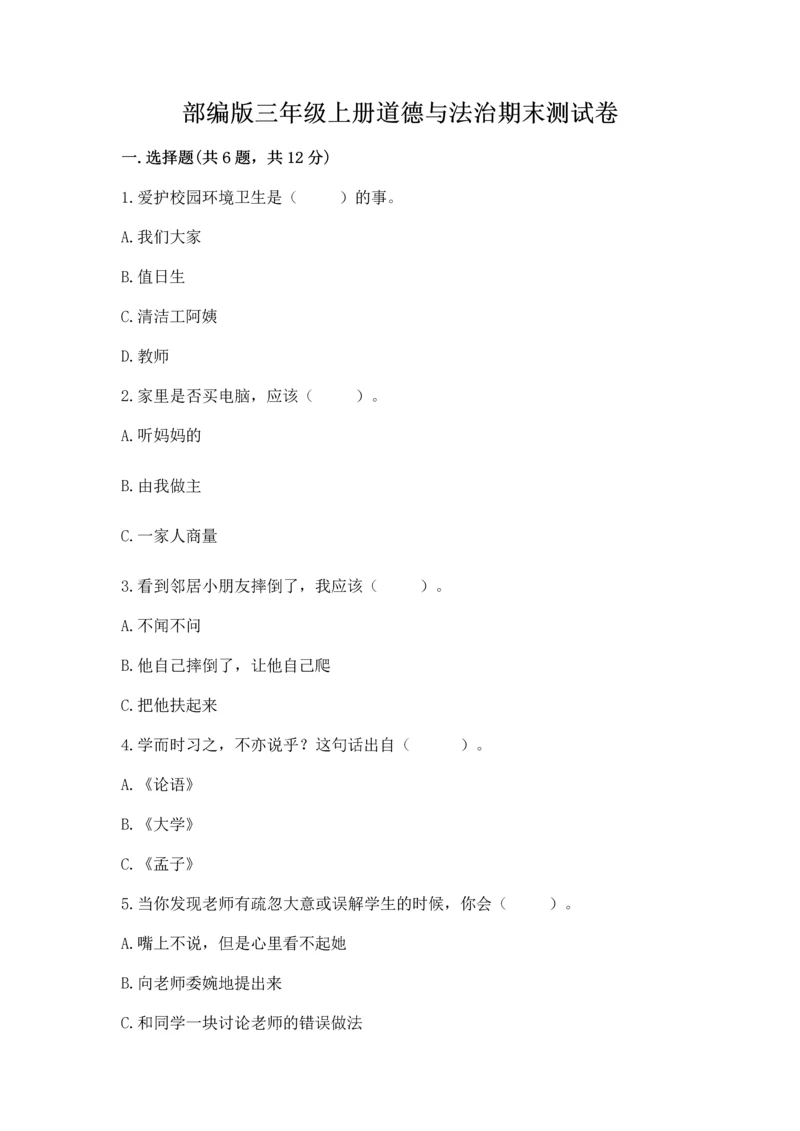 部编版三年级上册道德与法治期末测试卷

一.选择题(共6题，共12分)

1.爱护校园环境卫生是（　　）的事。

A.我们大家

B.值日生

C.清洁工阿姨

D.教师

2.家里是否买电脑，应该（　　）。

A.听妈妈的

B.由我做主

C.一家人商量

3.看到邻居小朋友摔倒了，我应该（　　）。

A.不闻不问

B.他自己摔倒了，让他自己爬

C.把他扶起来

4.学而时习之，不亦说乎？这句话出自（　　）。

A.《论语》

B.《大学》

C.《孟子》

5.当你发现老师有疏忽大意或误解学生的时候，你会（　　）。

A.嘴上不说，但是心里看不起她

B.向老师委婉地提出来

C.和同学一块讨论老师的错误做法